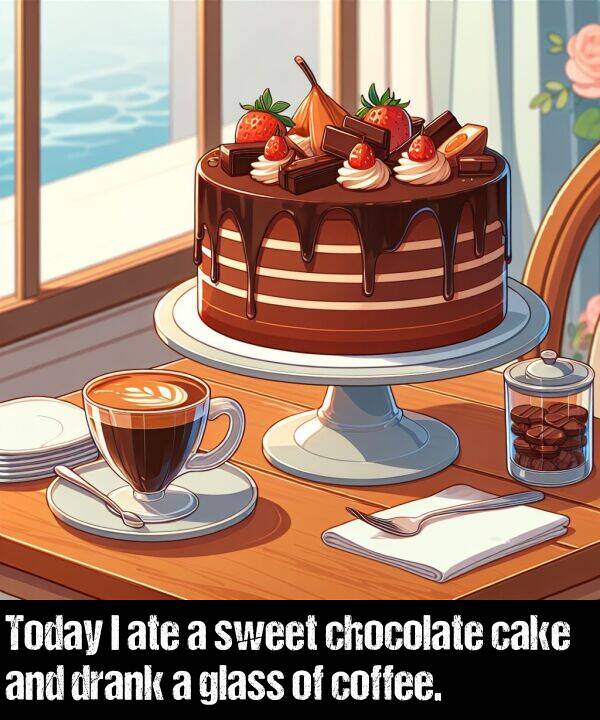 Today I ate a sweet chocolate cake and drank a glass of coffee.